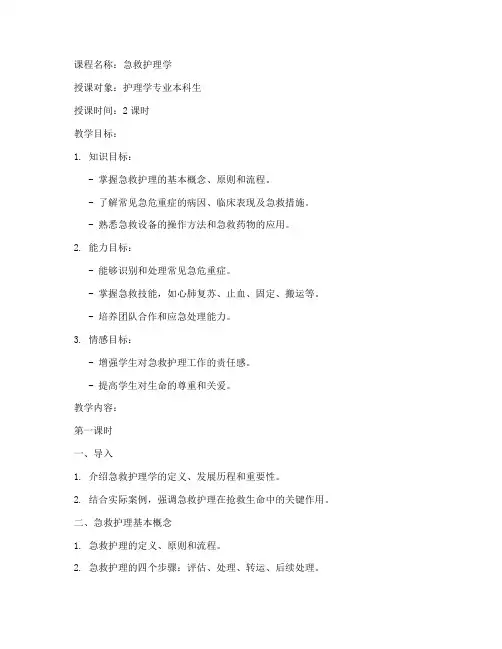 课程名称：急救护理学

授课对象：护理学专业本科生

授课时间：2 课时

教学目标：

1. 知识目标：

- 掌握急救护理的基本概念、原则和流程。

- 了解常见急危重症的病因、临床表现及急救措施。

- 熟悉急救设备的操作方法和急救药物的应用。

2. 能力目标：

- 能够识别和处理常见急危重症。

- 掌握急救技能，如心肺复苏、止血、固定、搬运等。

- 培养团队合作和应急处理能力。

3. 情感目标：

- 增强学生对急救护理工作的责任感。

- 提高学生对生命的尊重和关爱。

教学内容：

第一课时

一、导入

1. 介绍急救护理学的定义、发展历程和重要性。

2. 结合实际案例，强调急救护理在抢救生命中的关键作用。

二、急救护理基本概念

1. 急救护理的定义、原则和流程。

2. 急救护理的四个步骤：评估、处理、转运、后续处理。